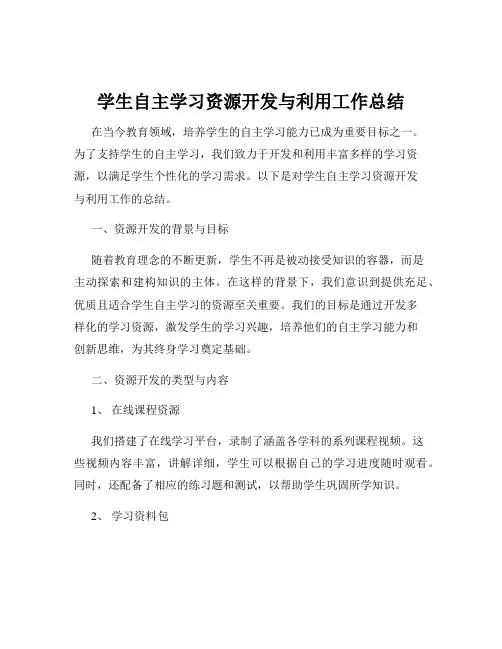 学生自主学习资源开发与利用工作总结

在当今教育领域，培养学生的自主学习能力已成为重要目标之一。为了支持学生的自主学习，我们致力于开发和利用丰富多样的学习资源，以满足学生个性化的学习需求。以下是对学生自主学习资源开发与利用工作的总结。

一、资源开发的背景与目标

随着教育理念的不断更新，学生不再是被动接受知识的容器，而是主动探索和建构知识的主体。在这样的背景下，我们意识到提供充足、优质且适合学生自主学习的资源至关重要。我们的目标是通过开发多样化的学习资源，激发学生的学习兴趣，培养他们的自主学习能力和创新思维，为其终身学习奠定基础。

二、资源开发的类型与内容

1、 在线课程资源

我们搭建了在线学习平台，录制了涵盖各学科的系列课程视频。这些视频内容丰富，讲解详细，学生可以根据自己的学习进度随时观看。同时，还配备了相应的练习题和测试，以帮助学生巩固所学知识。

2、 学习资料包